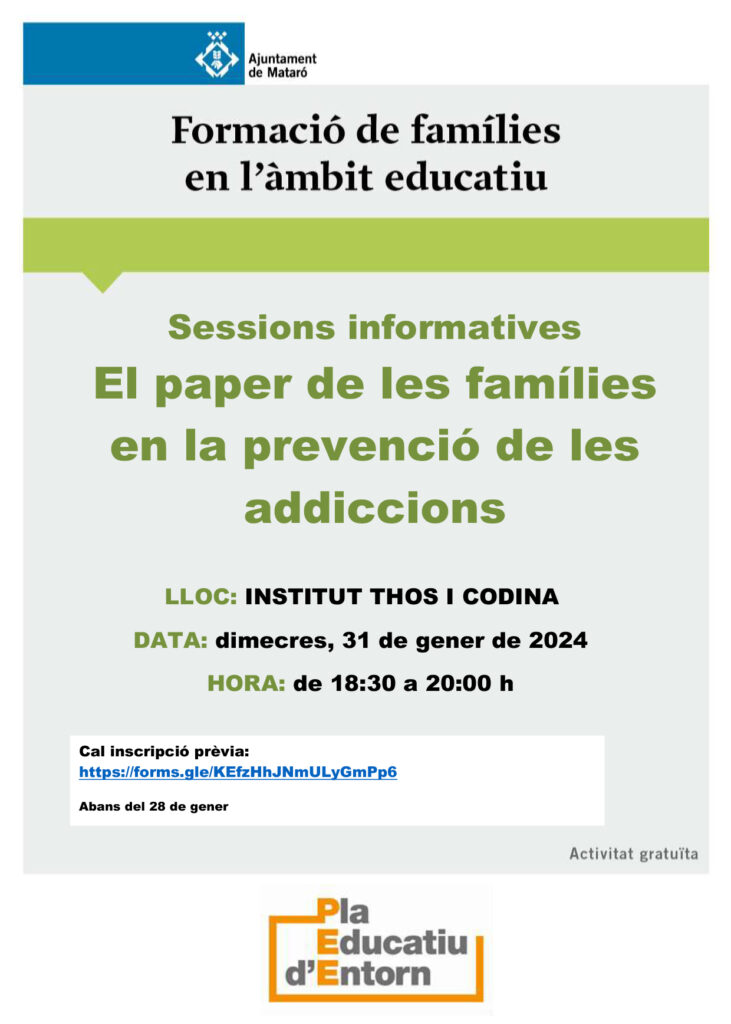 Ajuntament
de Mataró

Formació de famílies
en l'àmbit educatiu

Sessions informatives
El paper de les famílies en la prevenció de les addiccions

LLOC: INSTITUT THOS I CODINA
DATA: dimecres, 31 de gener de 2024
HORA: de 18:30 a 20:00 h

Cal inscripció prèvia:
https://forms.gle/KEfzHhJNmULyGmPp6

Abans del 28 de gener

Activitat gratuïta

Pla
Educatiu
d'Entorn